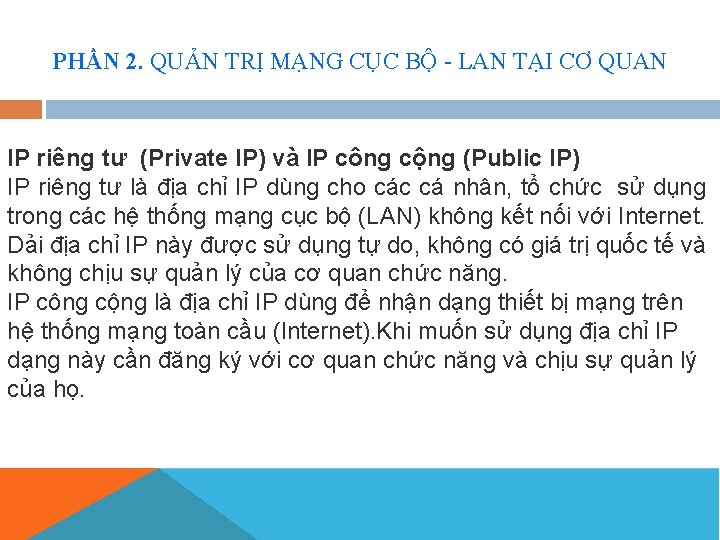 PHẦN 2. QUẢN TRỊ MẠNG CỤC BỘ - LAN TẠI CƠ QUAN

IP riêng tư (Private IP) và IP công cộng (Public IP)
IP riêng tư là địa chỉ IP dùng cho các cá nhân, tổ chức sử dụng trong các hệ thống mạng cục bộ (LAN) không kết nối với Internet. Dải địa chỉ IP này được sử dụng tự do, không có giá trị quốc tế và không chịu sự quản lý của cơ quan chức năng.
IP công cộng là địa chỉ IP dùng để nhận dạng thiết bị mạng trên hệ thống mạng toàn cầu (Internet).Khi muốn sử dụng địa chỉ IP dạng này cần đăng ký với cơ quan chức năng và chịu sự quản lý của họ.